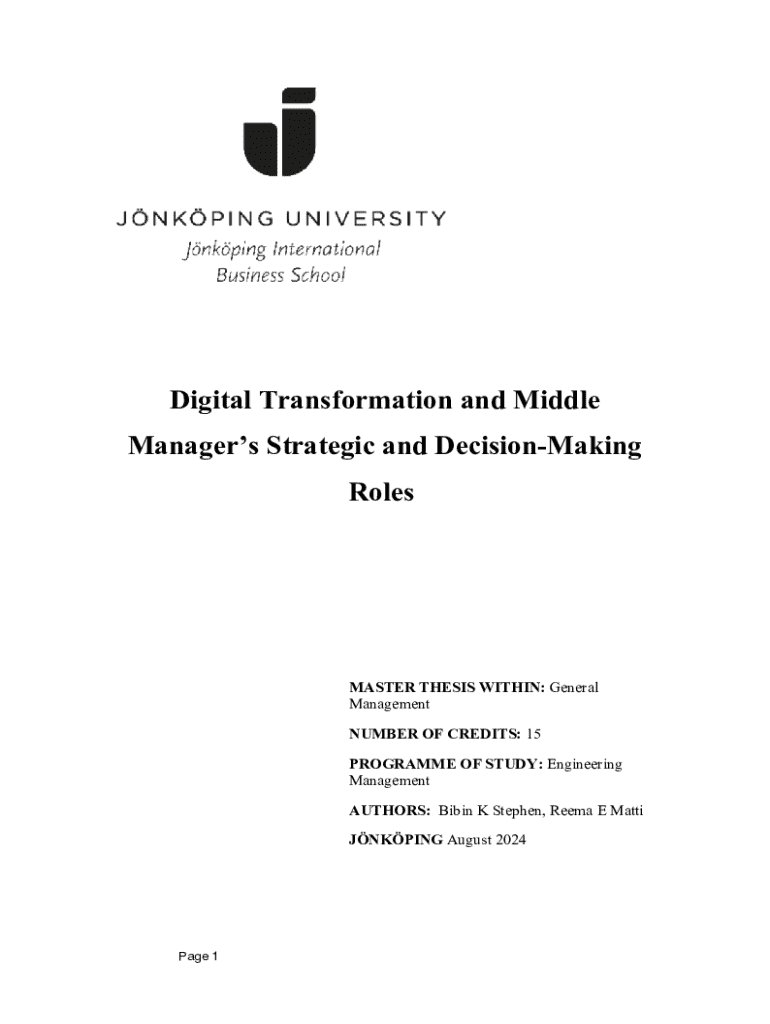 JÖNKÖPING UNIVERSITY
Jönköping International
Business School

Digital Transformation and Middle Manager's Strategic and Decision-Making Roles

MASTER THESIS WITHIN: General Management

NUMBER OF CREDITS: 15

PROGRAMME OF STUDY: Engineering Management

AUTHORS: Bibin K Stephen, Reema E Matti

JÖNKÖPING August 2024

Page 1